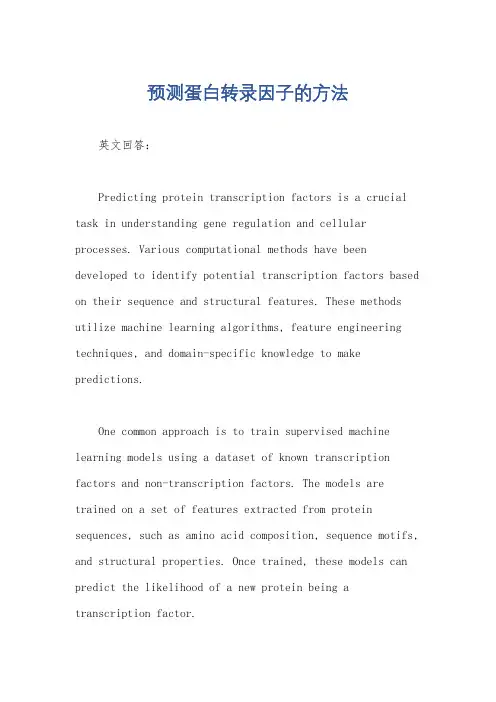 预测蛋白转录因子的方法

英文回答：

Predicting protein transcription factors is a crucial task in understanding gene regulation and cellular processes. Various computational methods have been developed to identify potential transcription factors based on their sequence and structural features. These methods utilize machine learning algorithms, feature engineering techniques, and domain-specific knowledge to make predictions.

One common approach is to train supervised machine learning models using a dataset of known transcription factors and non-transcription factors. The models are trained on a set of features extracted from protein sequences, such as amino acid composition, sequence motifs, and structural properties. Once trained, these models can predict the likelihood of a new protein being a transcription factor.